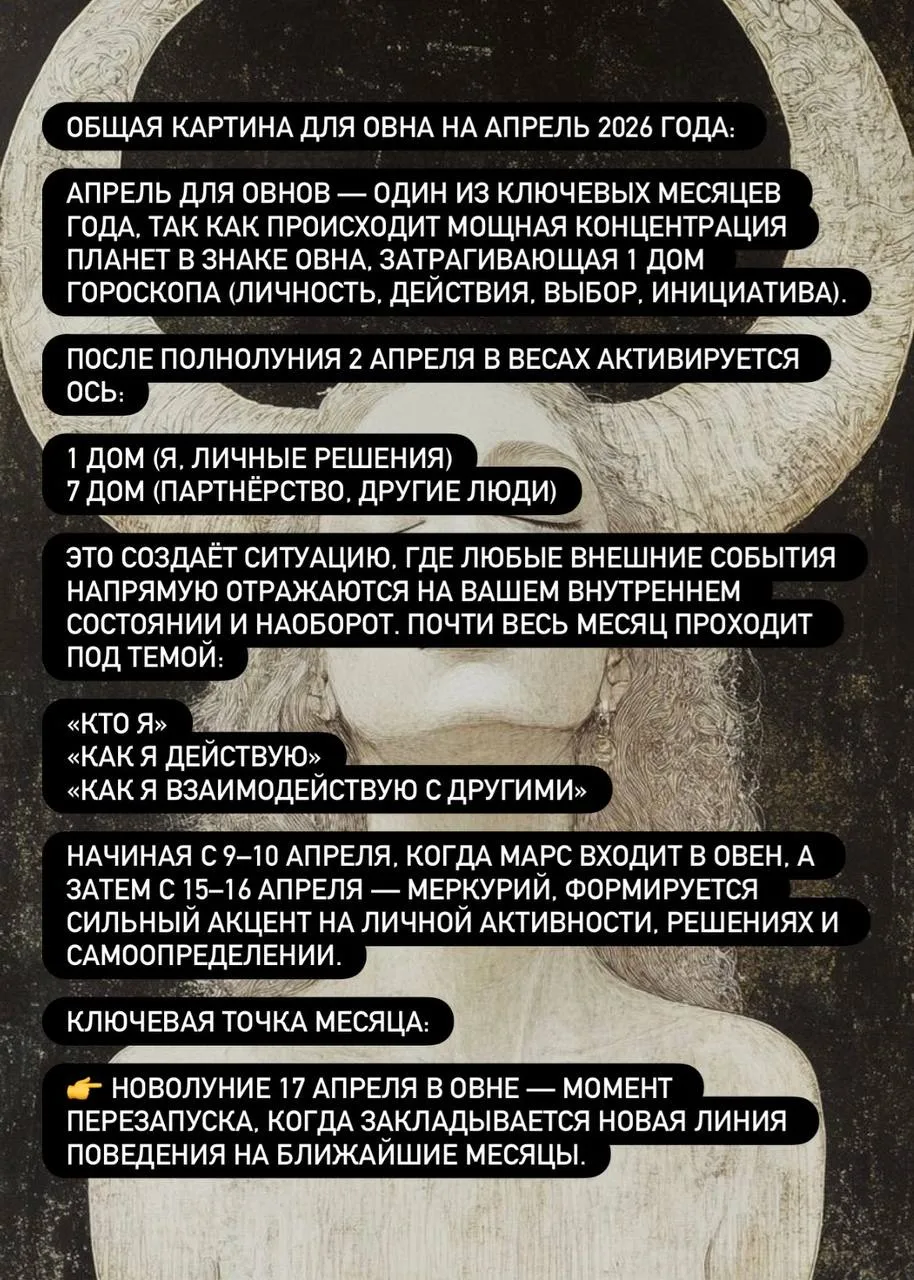 ОБЩАЯ КАРТИНА ДЛЯ ОВНА НА АПРЕЛЬ 2026 ГОДА:

АПРЕЛЬ ДЛЯ ОВНОВ — ОДИН ИЗ КЛЮЧЕВЫХ МЕСЯЦЕВ ГОДА, ТАК КАК ПРОИСХОДИТ МОЩНАЯ КОНЦЕНТРАЦИЯ ПЛАНЕТ В ЗНАКЕ ОВНА, ЗАТРАГИВАЮЩАЯ 1 ДОМ ГОРОСКОПА (ЛИЧНОСТЬ, ДЕЙСТВИЯ, ВЫБОР, ИНИЦИАТИВА).

ПОСЛЕ ПОЛНОЛУНИЯ 2 АПРЕЛЯ В ВЕСАХ АКТИВИРУЕТСЯ ОСЬ:

1 ДОМ (Я, ЛИЧНЫЕ РЕШЕНИЯ)
7 ДОМ (ПАРТНЁРСТВО, ДРУГИЕ ЛЮДИ)

ЭТО СОЗДАЁТ СИТУАЦИЮ, ГДЕ ЛЮБЫЕ ВНЕШНИЕ СОБЫТИЯ НАПРЯМУЮ ОТРАЖАЮТСЯ НА ВАШЕМ ВНУТРЕННЕМ СОСТОЯНИИ И НАОБОРОТ. ПОЧТИ ВЕСЬ МЕСЯЦ ПРОХОДИТ ПОД ТЕМОЙ:

«КТО Я»
«КАК Я ДЕЙСТВУЮ»
«КАК Я ВЗАИМОДЕЙСТВУЮ С ДРУГИМИ»

НАЧИНАЯ С 9–10 АПРЕЛЯ, КОГДА МАРС ВХОДИТ В ОВЕН, А ЗАТЕМ С 15–16 АПРЕЛЯ — МЕРКУРИЙ, ФОРМИРУЕТСЯ СИЛЬНЫЙ АКЦЕНТ НА ЛИЧНОЙ АКТИВНОСТИ, РЕШЕНИЯХ И САМООПРЕДЕЛЕНИИ.

КЛЮЧЕВАЯ ТОЧКА МЕСЯЦА:

👉 НОВОЛУНИЕ 17 АПРЕЛЯ В ОВНЕ — МОМЕНТ ПЕРЕЗАПУСКА, КОГДА ЗАКЛАДЫВАЕТСЯ НОВАЯ ЛИНИЯ ПОВЕДЕНИЯ НА БЛИЖАЙШИЕ МЕСЯЦЫ.